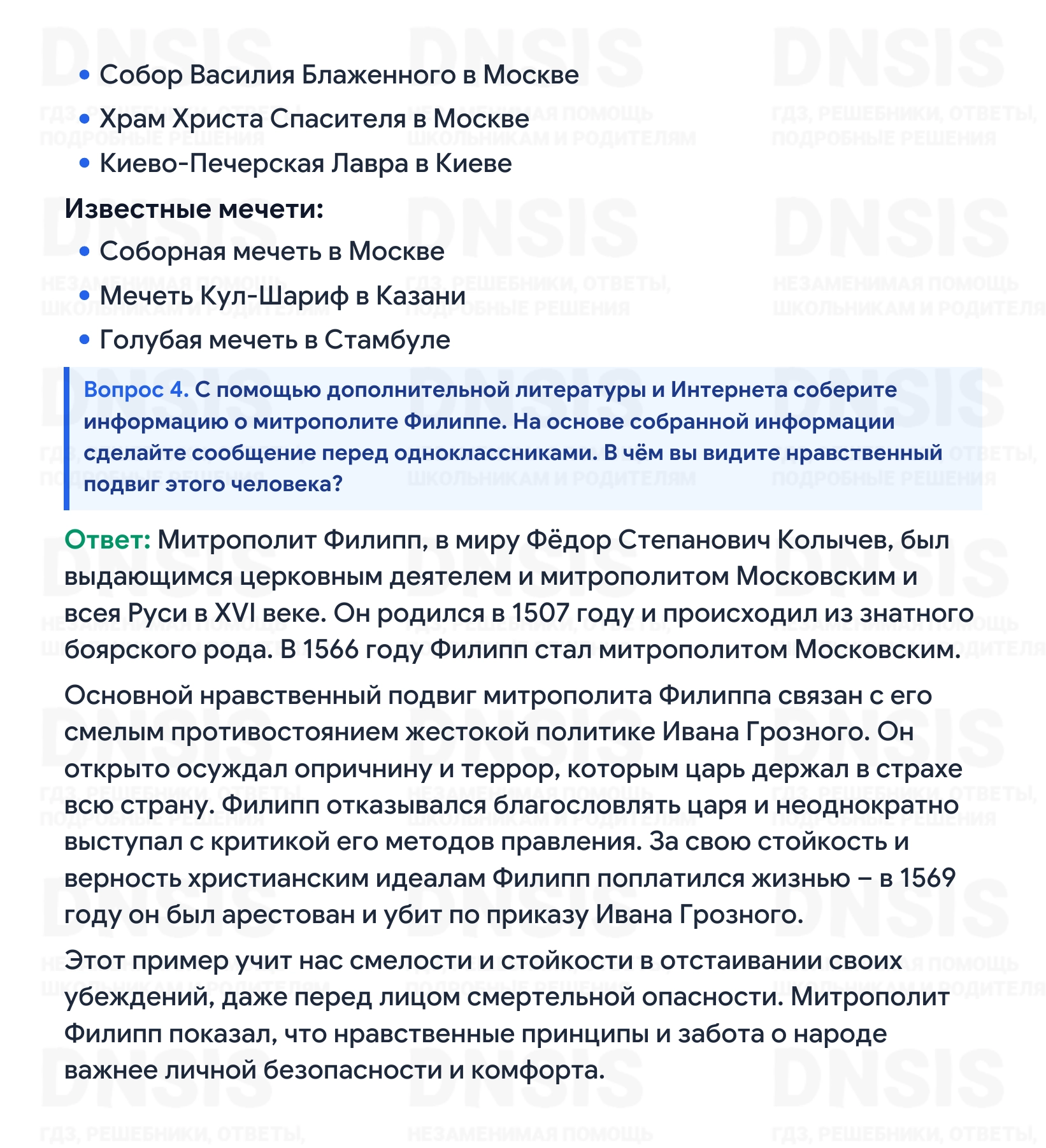 • Собор Василия Блаженного в Москве
• Храм Христа Спасителя в Москве
• Киево-Печерская Лавра в Киеве

Известные мечети:

• Соборная мечеть в Москве
• Мечеть Кул-Шариф в Казани
• Голубая мечеть в Стамбуле

Вопрос 4. С помощью дополнительной литературы и Интернета соберите информацию о митрополите Филиппе. На основе собранной информации сделайте сообщение перед одноклассниками. В чём вы видите нравственный подвиг этого человека?

Ответ: Митрополит Филипп, в миру Фёдор Степанович Колычев, был выдающимся церковным деятелем и митрополитом Московским и всея Руси в XVI веке. Он родился в 1507 году и происходил из знатного боярского рода. В 1566 году Филипп стал митрополитом Московским.

Основной нравственный подвиг митрополита Филиппа связан с его смелым противостоянием жестокой политике Ивана Грозного. Он открыто осуждал опричнину и террор, которым царь держал в страхе всю страну. Филипп отказывался благословлять царя и неоднократно выступал с критикой его методов правления. За свою стойкость и верность христианским идеалам Филипп поплатился жизнью – в 1569 году он был арестован и убит по приказу Ивана Грозного.

Этот пример учит нас смелости и стойкости в отстаивании своих убеждений, даже перед лицом смертельной опасности. Митрополит Филипп показал, что нравственные принципы и забота о народе важнее личной безопасности и комфорта.

DNSIS
ГДЗ, РЕШЕБНИКИ, ОТВЕТЫ, ПОДРОБНЫЕ РЕШЕНИЯ
НЕЗАМЕНИМАЯ ПОМОЩЬ ШКОЛЬНИКАМ И РОДИТЕЛЯМ